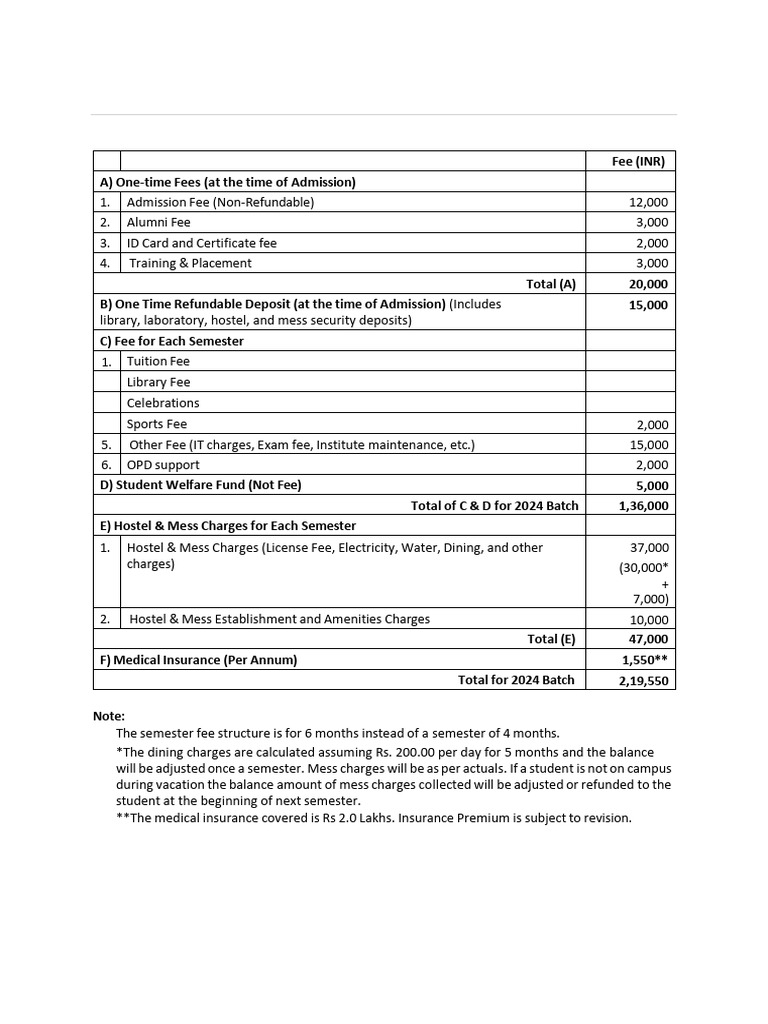 | | | Fee (INR) |
|---|---|---|
| A) One-time Fees (at the time of Admission) | | |
| 1. | Admission Fee (Non-Refundable) | 12,000 |
| 2. | Alumni Fee | 3,000 |
| 3. | ID Card and Certificate fee | 2,000 |
| 4. | Training & Placement | 3,000 |
| | Total (A) | 20,000 |
| B) One Time Refundable Deposit (at the time of Admission) (Includes library, laboratory, hostel, and mess security deposits) | | 15,000 |
| C) Fee for Each Semester | | |
| 1. | Tuition Fee | |
| | Library Fee | |
| | Celebrations | |
| | Sports Fee | 2,000 |
| 5. | Other Fee (IT charges, Exam fee, Institute maintenance, etc.) | 15,000 |
| 6. | OPD support | 2,000 |
| D) Student Welfare Fund (Not Fee) | | 5,000 |
| | Total of C & D for 2024 Batch | 1,36,000 |
| E) Hostel & Mess Charges for Each Semester | | |
| 1. | Hostel & Mess Charges (License Fee, Electricity, Water, Dining, and other charges) | 37,000 (30,000* + 7,000) |
| 2. | Hostel & Mess Establishment and Amenities Charges | 10,000 |
| | Total (E) | 47,000 |
| F) Medical Insurance (Per Annum) | | 1,550** |
| | Total for 2024 Batch | 2,19,550 |

Note:
The semester fee structure is for 6 months instead of a semester of 4 months.
*The dining charges are calculated assuming Rs. 200.00 per day for 5 months and the balance will be adjusted once a semester. Mess charges will be as per actuals. If a student is not on campus during vacation the balance amount of mess charges collected will be adjusted or refunded to the student at the beginning of next semester.
**The medical insurance covered is Rs 2.0 Lakhs. Insurance Premium is subject to revision.